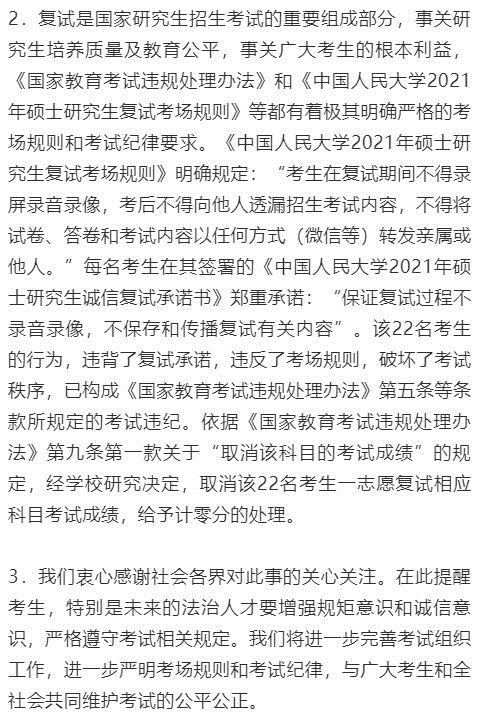 2．复试是国家研究生招生考试的重要组成部分，事关研究生培养质量及教育公平，事关广大考生的根本利益，《国家教育考试违规处理办法》和《中国人民大学2021年硕士研究生复试考场规则》等都有着极其明确严格的考场规则和考试纪律要求。《中国人民大学2021年硕士研究生复试考场规则》明确规定：“考生在复试期间不得录屏录音录像，考后不得向他人透漏招生考试内容，不得将试卷、答卷和考试内容以任何方式（微信等）转发亲属或他人。”每名考生在其签署的《中国人民大学2021年硕士研究生诚信复试承诺书》郑重承诺：“保证复试过程不录音录像，不保存和传播复试有关内容”。该22名考生的行为，违背了复试承诺，违反了考场规则，破坏了考试秩序，已构成《国家教育考试违规处理办法》第五条等条款所规定的考试违纪。依据《国家教育考试违规处理办法》第九条第一款关于“取消该科目的考试成绩”的规定，经学校研究决定，取消该22名考生一志愿复试相应科目考试成绩，给予计零分的处理。

3．我们衷心感谢社会各界对此事的关心关注。在此提醒考生，特别是未来的法治人才要增强规矩意识和诚信意识，严格遵守考试相关规定。我们将进一步完善考试组织工作，进一步严明考场规则和考试纪律，与广大考生和全社会共同维护考试的公平公正。